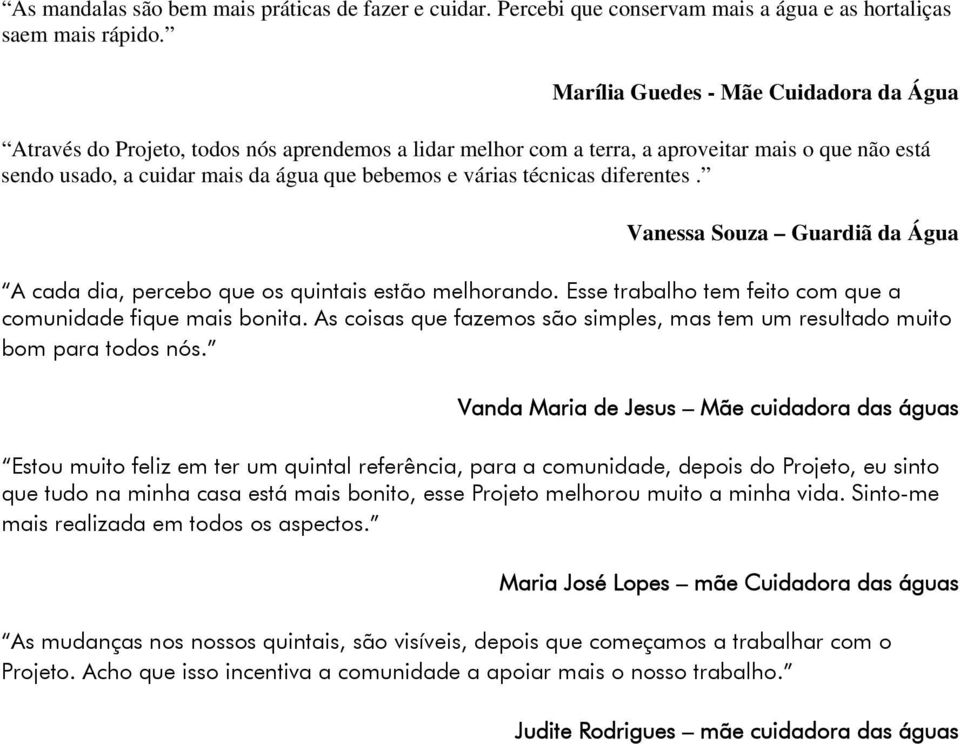 “As mandalas são bem mais práticas de fazer e cuidar. Percebi que conservam mais a água e as hortaliças saem mais rápido.”

Marília Guedes - Mãe Cuidadora da Água

“Através do Projeto, todos nós aprendemos a lidar melhor com a terra, a aproveitar mais o que não está sendo usado, a cuidar mais da água que bebemos e várias técnicas diferentes .”

Vanessa Souza – Guardiã da Água

“A cada dia, percebo que os quintais estão melhorando. Esse trabalho tem feito com que a comunidade fique mais bonita. As coisas que fazemos são simples, mas tem um resultado muito bom para todos nós.”

Vanda Maria de Jesus – Mãe cuidadora das águas

“Estou muito feliz em ter um quintal referência, para a comunidade, depois do Projeto, eu sinto que tudo na minha casa está mais bonito, esse Projeto melhorou muito a minha vida. Sinto-me mais realizada em todos os aspectos.”

Maria José Lopes – mãe Cuidadora das águas

“As mudanças nos nossos quintais, são visíveis, depois que começamos a trabalhar com o Projeto. Acho que isso incentiva a comunidade a apoiar mais o nosso trabalho.”

Judite Rodrigues – mãe cuidadora das águas